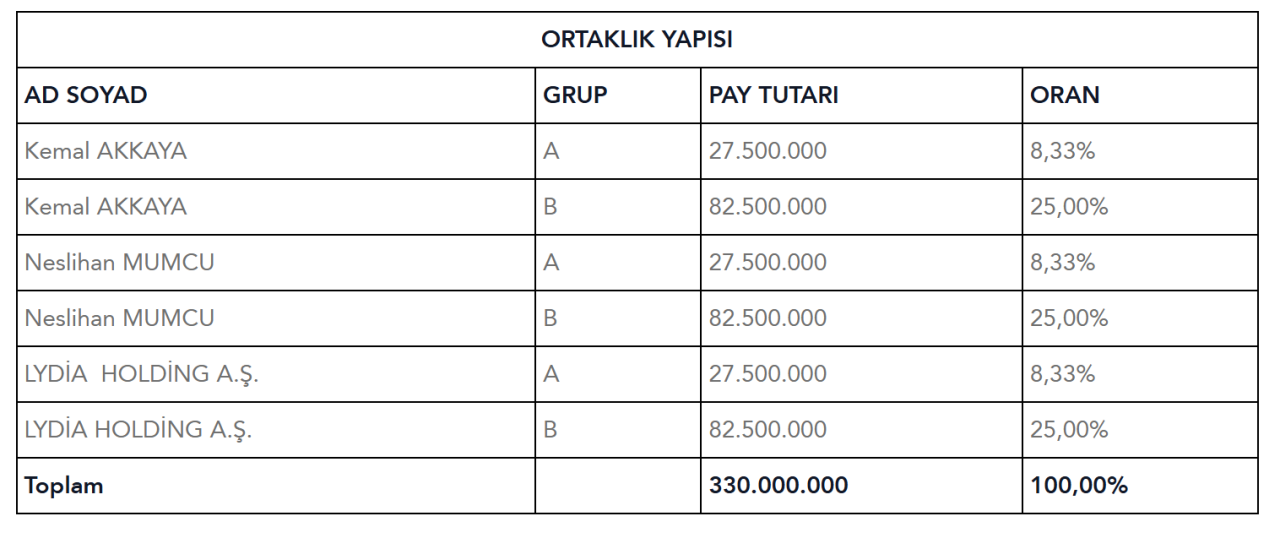 ORTAKLIK YAPISI

| AD SOYAD | GRUP | PAY TUTARI | ORAN |
|---|---|---|---|
| Kemal AKKAYA | A | 27.500.000 | 8,33% |
| Kemal AKKAYA | B | 82.500.000 | 25,00% |
| Neslihan MUMCU | A | 27.500.000 | 8,33% |
| Neslihan MUMCU | B | 82.500.000 | 25,00% |
| LYDİA HOLDİNG A.Ş. | A | 27.500.000 | 8,33% |
| LYDİA HOLDİNG A.Ş. | B | 82.500.000 | 25,00% |
| Toplam | | 330.000.000 | 100,00% |